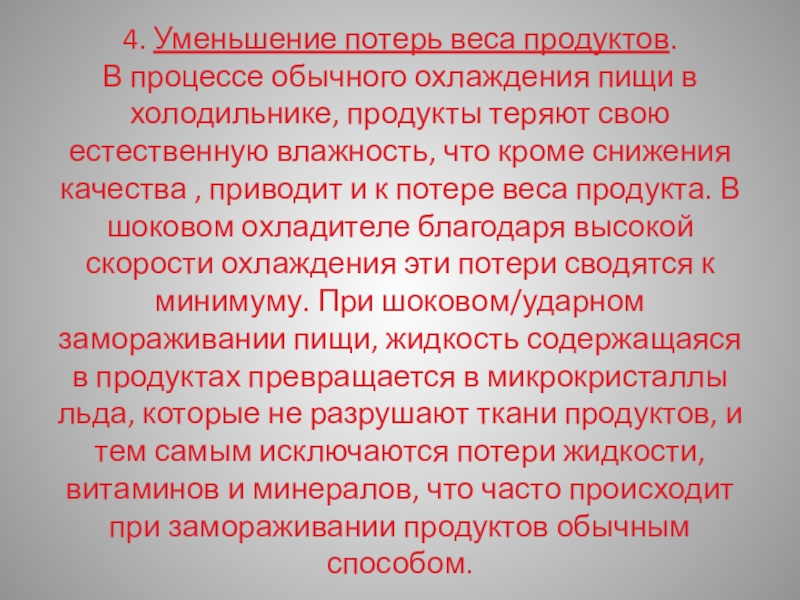 4. Уменьшение потерь веса продуктов.

В процессе обычного охлаждения пищи в холодильнике, продукты теряют свою естественную влажность, что кроме снижения качества , приводит и к потере веса продукта. В шоковом охладителе благодаря высокой скорости охлаждения эти потери сводятся к минимуму. При шоковом/ударном замораживании пищи, жидкость содержащаяся в продуктах превращается в микрокристаллы льда, которые не разрушают ткани продуктов, и тем самым исключаются потери жидкости, витаминов и минералов, что часто происходит при замораживании продуктов обычным способом.